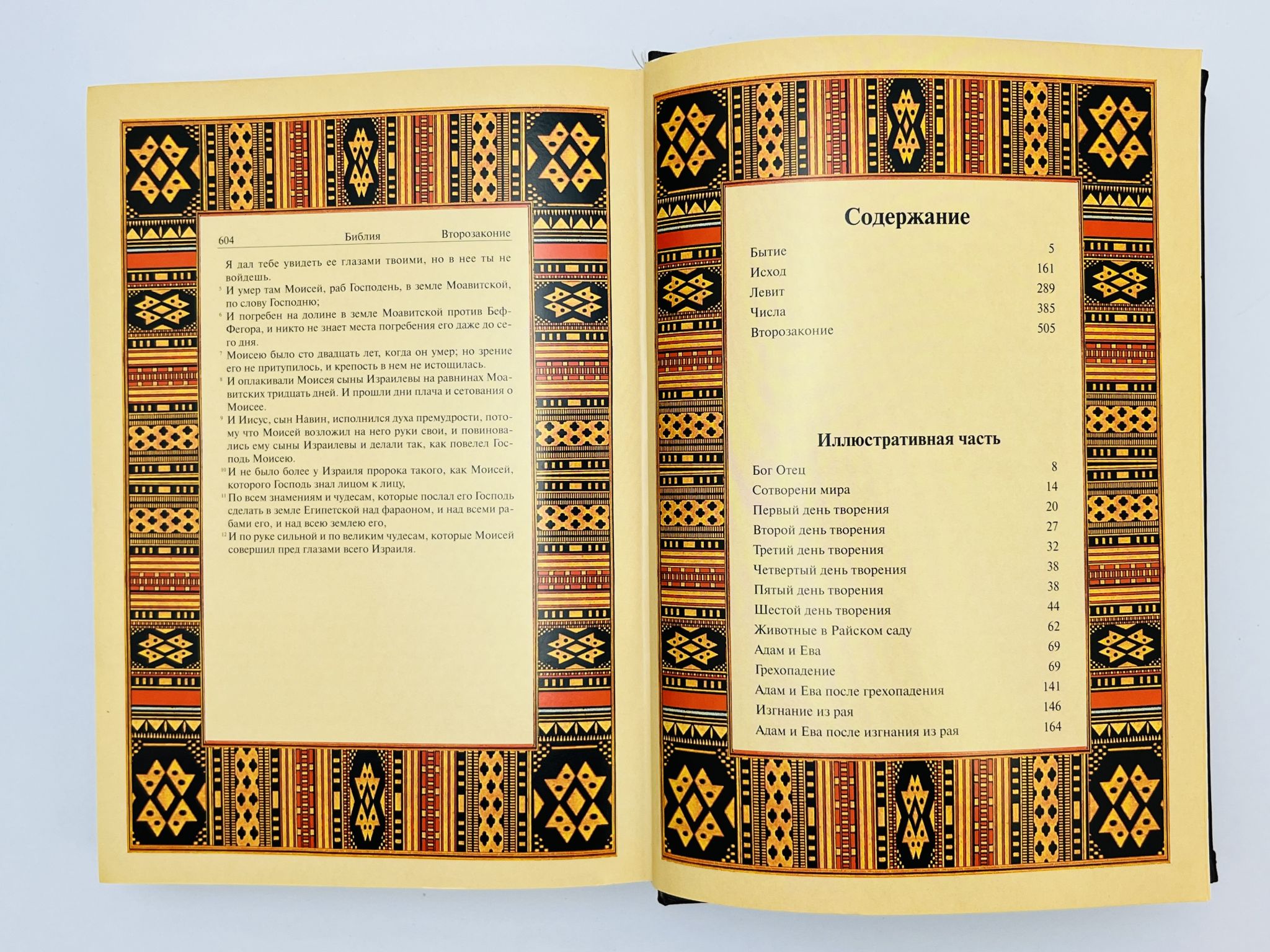 604 Библия Второзаконие

Я дал тебе увидеть ее глазами твоими, но в нее ты не войдешь.

$^{5}$ И умер там Моисей, раб Господень, в земле Моавитской, по слову Господню;

$^{6}$ И погребен на долине в земле Моавитской против Беф-Фегора, и никто не знает места погребения его даже до сего дня.

$^{7}$ Моисею было сто двадцать лет, когда он умер; но зрение его не притупилось, и крепость в нем не истощилась.

$^{8}$ И оплакивали Моисея сыны Израилевы на равнинах Моавитских тридцать дней. И прошли дни плача и сетования о Моисее.

$^{9}$ И Иисус, сын Навин, исполнился духа премудрости, потому что Моисей возложил на него руки свои, и повиновались ему сыны Израилевы и делали так, как повелел Господь Моисею.

$^{10}$ И не было более у Израиля пророка такого, как Моисей, которого Господь знал лицом к лицу,

$^{11}$ По всем знамениям и чудесам, которые послал его Господь сделать в земле Египетской над фараоном, и над всеми рабами его, и над всею землею его,

$^{12}$ И по руке сильной и по великим чудесам, которые Моисей совершил пред глазами всего Израиля.

Содержание

Бытие 5
Исход 161
Левит 289
Числа 385
Второзаконие 505

Иллюстративная часть

Бог Отец 8
Сотворени мира 14
Первый день творения 20
Второй день творения 27
Третий день творения 32
Четвертый день творения 38
Пятый день творения 38
Шестой день творения 44
Животные в Райском саду 62
Адам и Ева 69
Грехопадение 69
Адам и Ева после грехопадения 141
Изгнание из рая 146
Адам и Ева после изгнания из рая 164